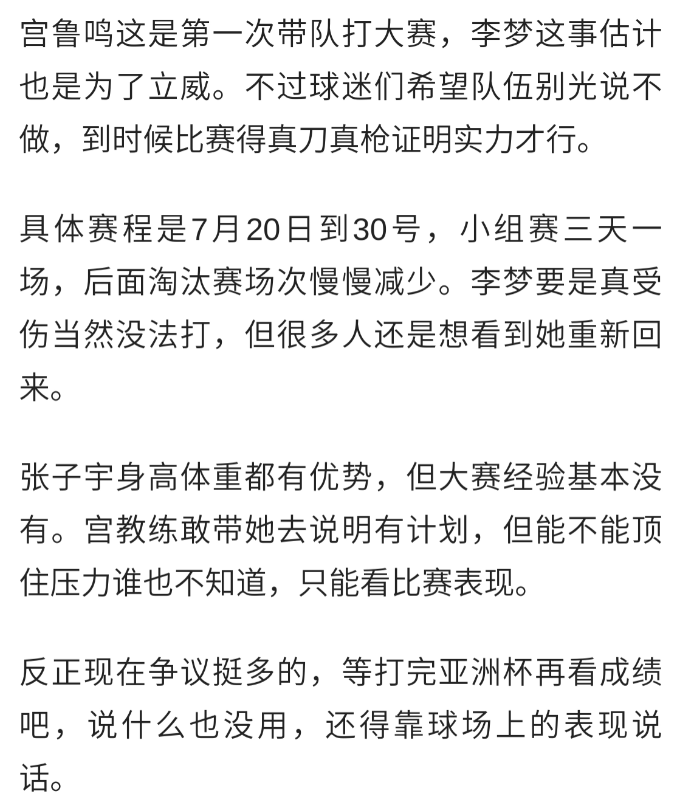 宫鲁鸣这是第一次带队打大赛，李梦这事估计也是为了立威。不过球迷们希望队伍别光说不做，到时候比赛得真刀真枪证明实力才行。

具体赛程是7月20日到30号，小组赛三天一场，后面淘汰赛场次慢慢减少。李梦要是真受伤当然没法打，但很多人还是想看到她重新回来。

张子宇身高体重都有优势，但大赛经验基本没有。宫教练敢带她去说明有计划，但能不能顶住压力谁也不知道，只能看比赛表现。

反正现在争议挺多的，等打完亚洲杯再看成绩吧，说什么也没用，还得靠球场上的表现说话。